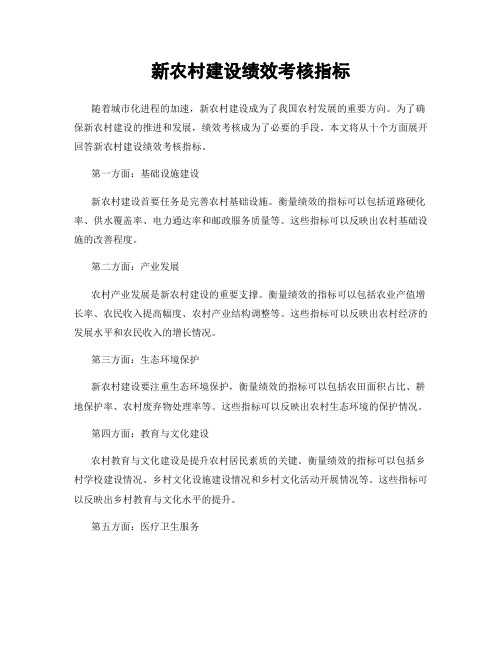 新农村建设绩效考核指标

随着城市化进程的加速，新农村建设成为了我国农村发展的重要方向。为了确保新农村建设的推进和发展，绩效考核成为了必要的手段。本文将从十个方面展开回答新农村建设绩效考核指标。

第一方面：基础设施建设

新农村建设首要任务是完善农村基础设施。衡量绩效的指标可以包括道路硬化率、供水覆盖率、电力通达率和邮政服务质量等。这些指标可以反映出农村基础设施的改善程度。

第二方面：产业发展

农村产业发展是新农村建设的重要支撑。衡量绩效的指标可以包括农业产值增长率、农民收入提高幅度、农村产业结构调整等。这些指标可以反映出农村经济的发展水平和农民收入的增长情况。

第三方面：生态环境保护

新农村建设要注重生态环境保护，衡量绩效的指标可以包括农田面积占比、耕地保护率、农村废弃物处理率等。这些指标可以反映出农村生态环境的保护情况。

第四方面：教育与文化建设

农村教育与文化建设是提升农村居民素质的关键。衡量绩效的指标可以包括乡村学校建设情况、乡村文化设施建设情况和乡村文化活动开展情况等。这些指标可以反映出乡村教育与文化水平的提升。

第五方面：医疗卫生服务